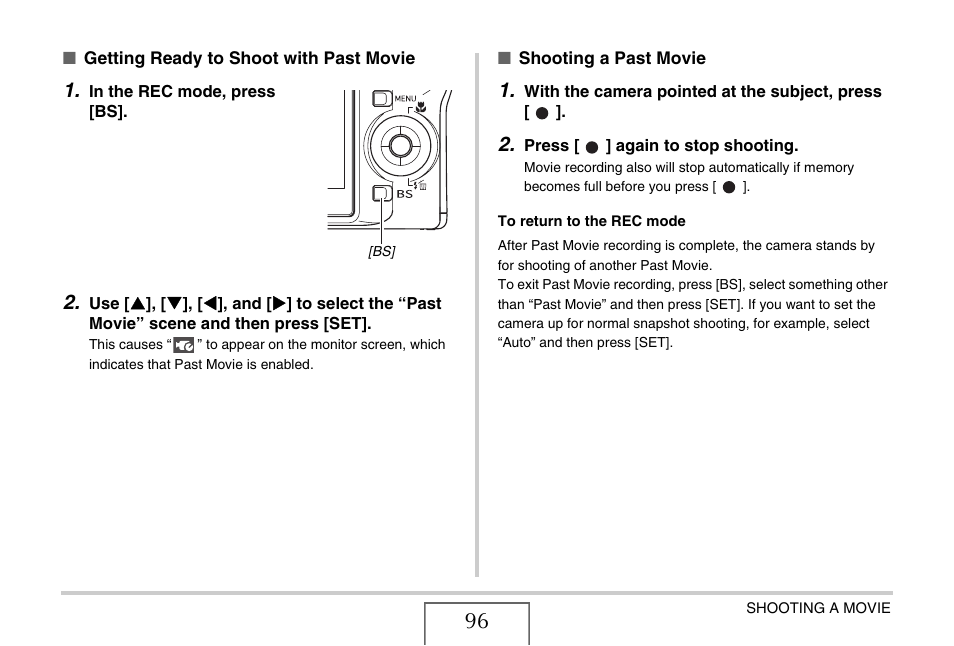 ■ Getting Ready to Shoot with Past Movie

1. In the REC mode, press [BS].

MENU

BS

[BS]

2. Use [▲], [▼], [◀], and [▶] to select the “Past Movie” scene and then press [SET].
This causes “ ” to appear on the monitor screen, which indicates that Past Movie is enabled.

■ Shooting a Past Movie

1. With the camera pointed at the subject, press [ ● ].

2. Press [ ● ] again to stop shooting.
Movie recording also will stop automatically if memory becomes full before you press [ ● ].

To return to the REC mode
After Past Movie recording is complete, the camera stands by for shooting of another Past Movie.
To exit Past Movie recording, press [BS], select something other than “Past Movie” and then press [SET]. If you want to set the camera up for normal snapshot shooting, for example, select “Auto” and then press [SET].

96

SHOOTING A MOVIE